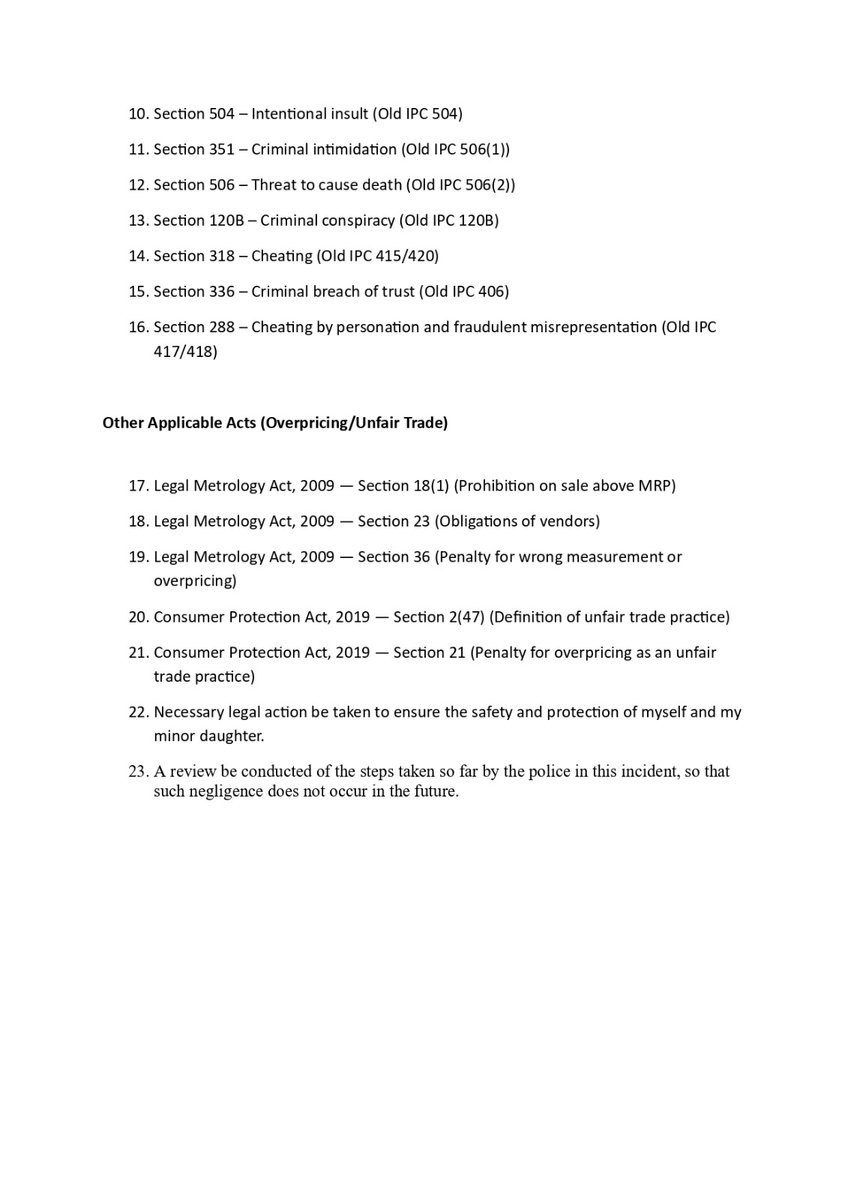 10. Section 504 – Intentional insult (Old IPC 504)

11. Section 351 – Criminal intimidation (Old IPC 506(1))

12. Section 506 – Threat to cause death (Old IPC 506(2))

13. Section 120B – Criminal conspiracy (Old IPC 120B)

14. Section 318 – Cheating (Old IPC 415/420)

15. Section 336 – Criminal breach of trust (Old IPC 406)

16. Section 288 – Cheating by personation and fraudulent misrepresentation (Old IPC 417/418)

Other Applicable Acts (Overpricing/Unfair Trade)

17. Legal Metrology Act, 2009 — Section 18(1) (Prohibition on sale above MRP)

18. Legal Metrology Act, 2009 — Section 23 (Obligations of vendors)

19. Legal Metrology Act, 2009 — Section 36 (Penalty for wrong measurement or overpricing)

20. Consumer Protection Act, 2019 — Section 2(47) (Definition of unfair trade practice)

21. Consumer Protection Act, 2019 — Section 21 (Penalty for overpricing as an unfair trade practice)

22. Necessary legal action be taken to ensure the safety and protection of myself and my minor daughter.

23. A review be conducted of the steps taken so far by the police in this incident, so that such negligence does not occur in the future.